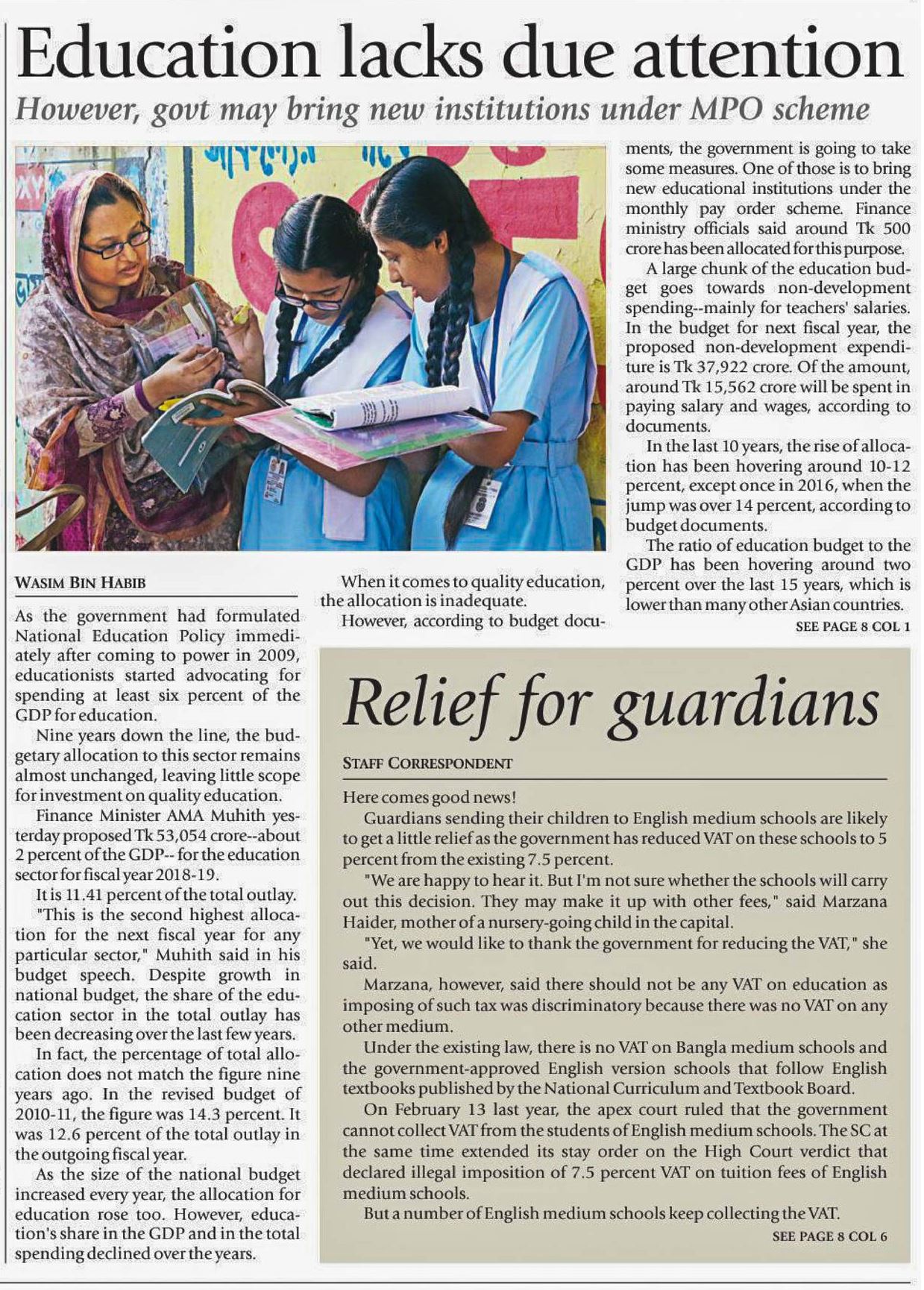 Education lacks due attention

However, govt may bring new institutions under MPO scheme

WASIM BIN HABIB

As the government had formulated National Education Policy immediately after coming to power in 2009, educationists started advocating for spending at least six percent of the GDP for education.

Nine years down the line, the budgetary allocation to this sector remains almost unchanged, leaving little scope for investment on quality education.

Finance Minister AMA Muhith yesterday proposed Tk 53,054 crore--about 2 percent of the GDP-- for the education sector for fiscal year 2018-19.

It is 11.41 percent of the total outlay.

"This is the second highest allocation for the next fiscal year for any particular sector," Muhith said in his budget speech. Despite growth in national budget, the share of the education sector in the total outlay has been decreasing over the last few years.

In fact, the percentage of total allocation does not match the figure nine years ago. In the revised budget of 2010-11, the figure was 14.3 percent. It was 12.6 percent of the total outlay in the outgoing fiscal year.

As the size of the national budget increased every year, the allocation for education rose too. However, education's share in the GDP and in the total spending declined over the years.

When it comes to quality education, the allocation is inadequate.

However, according to budget documents, the government is going to take some measures. One of those is to bring new educational institutions under the monthly pay order scheme. Finance ministry officials said around Tk 500 crore has been allocated for this purpose.

A large chunk of the education budget goes towards non-development spending--mainly for teachers' salaries. In the budget for next fiscal year, the proposed non-development expenditure is Tk 37,922 crore. Of the amount, around Tk 15,562 crore will be spent in paying salary and wages, according to documents.

In the last 10 years, the rise of allocation has been hovering around 10-12 percent, except once in 2016, when the jump was over 14 percent, according to budget documents.

The ratio of education budget to the GDP has been hovering around two percent over the last 15 years, which is lower than many other Asian countries.

SEE PAGE 8 COL 1

Relief for guardians

STAFF CORRESPONDENT

Here comes good news!

Guardians sending their children to English medium schools are likely to get a little relief as the government has reduced VAT on these schools to 5 percent from the existing 7.5 percent.

"We are happy to hear it. But I'm not sure whether the schools will carry out this decision. They may make it up with other fees," said Marzana Haider, mother of a nursery-going child in the capital.

"Yet, we would like to thank the government for reducing the VAT," she said.

Marzana, however, said there should not be any VAT on education as imposing of such tax was discriminatory because there was no VAT on any other medium.

Under the existing law, there is no VAT on Bangla medium schools and the government-approved English version schools that follow English textbooks published by the National Curriculum and Textbook Board.

On February 13 last year, the apex court ruled that the government cannot collect VAT from the students of English medium schools. The SC at the same time extended its stay order on the High Court verdict that declared illegal imposition of 7.5 percent VAT on tuition fees of English medium schools.

But a number of English medium schools keep collecting the VAT.

SEE PAGE 8 COL 6